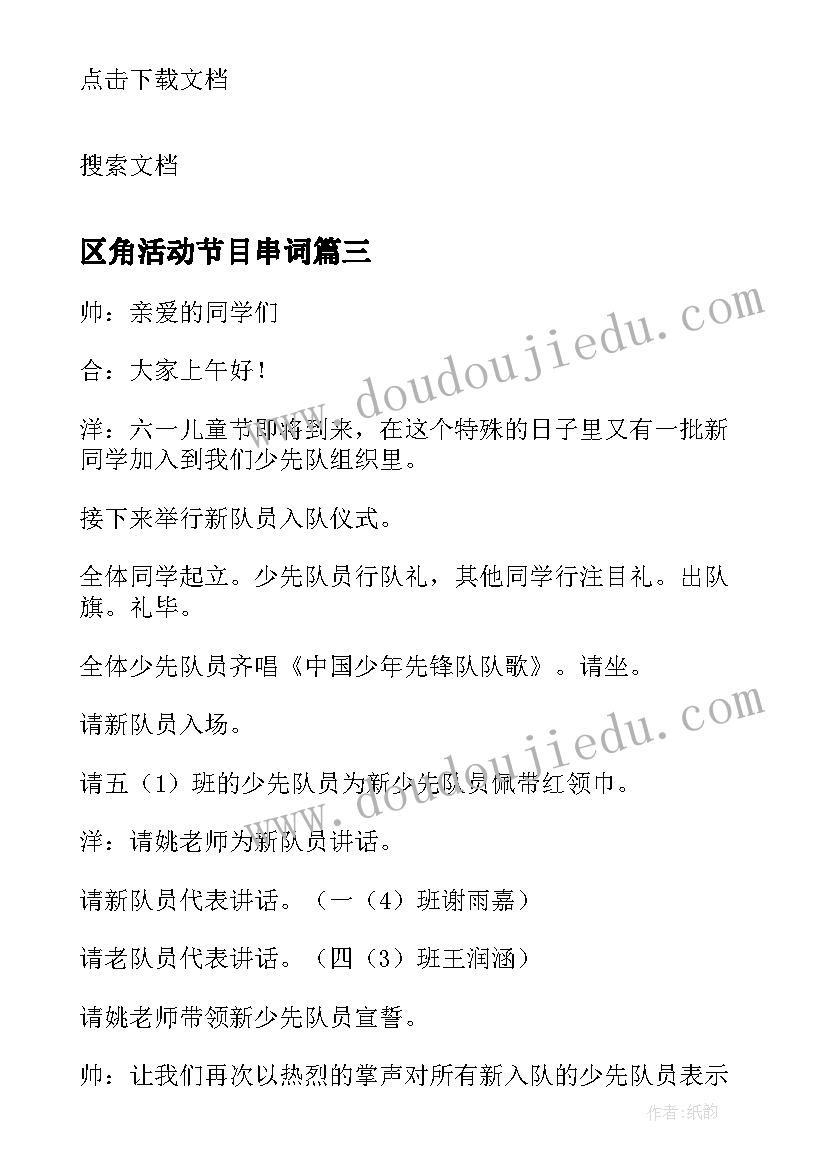 点击下载文档

搜索文档

区角活动节目串词篇三

帅：亲爱的同学们

合：大家上午好！

洋：六一儿童节即将到来，在这个特殊的日子里又有一批新同学加入到我们少先队组织里。

接下来举行新队员入队仪式。

全体同学起立。少先队员行队礼，其他同学行注目礼。出队旗。礼毕。

全体少先队员齐唱《中国少年先锋队队歌》。请坐。

请新队员入场。

请五（1）班的少先队员为新少先队员佩带红领巾。

洋：请姚老师为新队员讲话。

请新队员代表讲话。（一（4）班谢雨嘉）

请老队员代表讲话。（四（3）班王润涵）

请姚老师带领新少先队员宣誓。

帅：让我们再次以热烈的掌声对所有新入队的少先队员表示

www.doudoujiedu.com

www.doudoujiedu.com

作者：纸韵